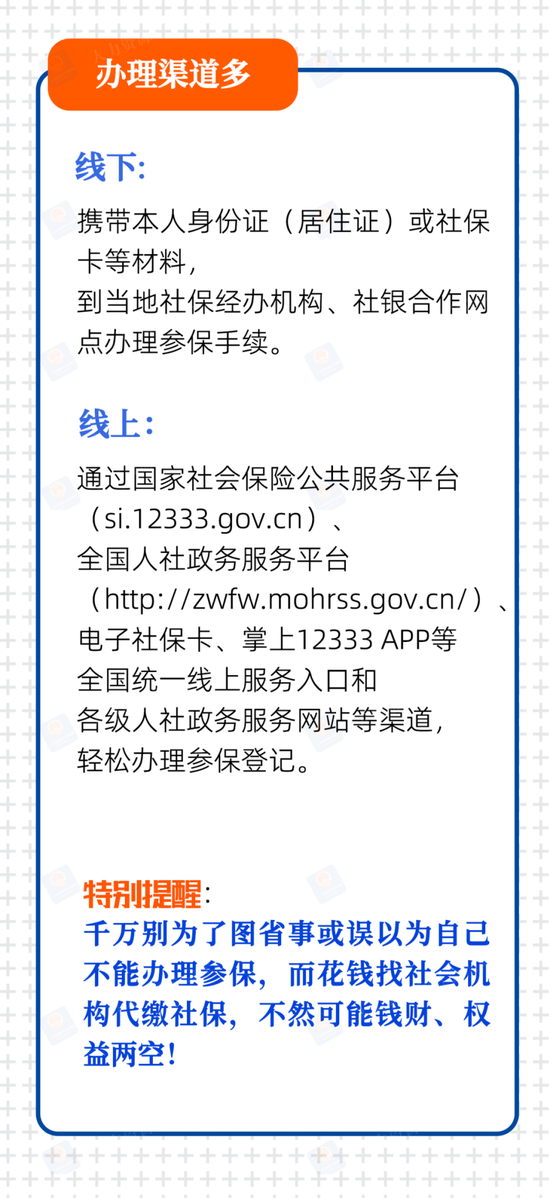 办理渠道多

线下:

携带本人身份证（居住证）或社保卡等材料，
到当地社保经办机构、社银合作网点办理参保手续。

线上：

通过国家社会保险公共服务平台（si.12333.gov.cn）、
全国人社政务服务平台（http://zwfw.mohrss.gov.cn/）、
电子社保卡、掌上12333 APP等
全国统一线上服务入口和
各级人社政务服务网站等渠道，
轻松办理参保登记。

特别提醒：
千万别为了图省事或误以为自己不能办理参保，而花钱找社会机构代缴社保，不然可能钱财、权益两空！